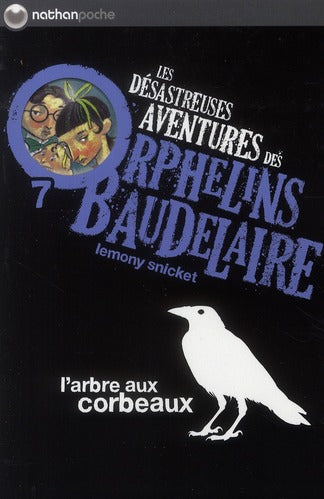 nathanpoche

LES DÉSASTREUSES AVENTURES DES ORPHELINS BAUDELAIRE

7

lemony snicket

l'arbre aux corbeaux